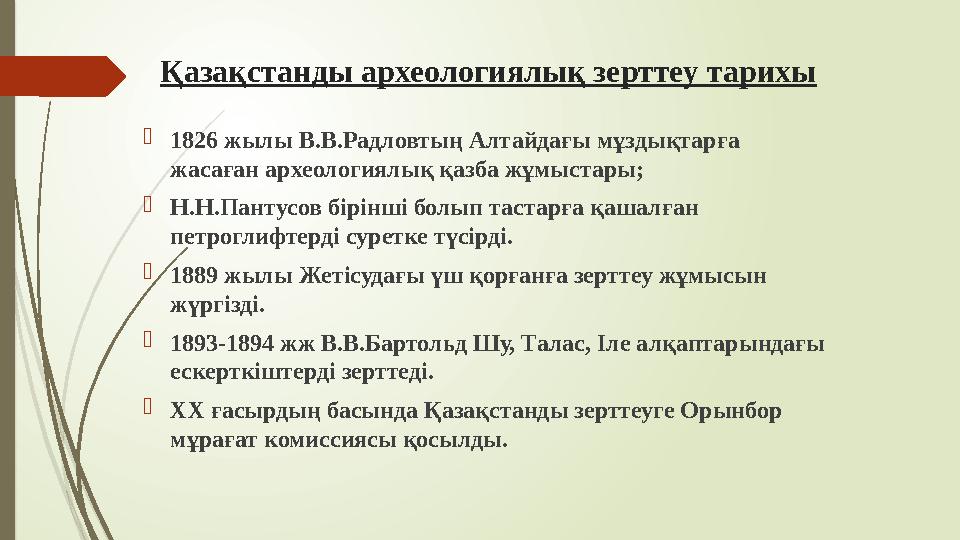 Қазақстанды археологиялық зерттеу тарихы

1826 жылы В.В.Радловтың Алтайдағы мұздықтарға жасаған археологиялық қазба жұмыстары;

Н.Н.Пантусов бірінші болып тастарға қашалған петроглифтерді суретке түсірді.

1889 жылы Жетісудағы үш қорғанға зерттеу жұмысын жүргізді.

1893-1894 жж В.В.Бартольд Шу, Талас, Іле алқаптарындағы ескерткіштерді зерттеді.

ХХ ғасырдың басында Қазақстанды зерттеуге Орынбор мұрағат комиссиясы қосылды.